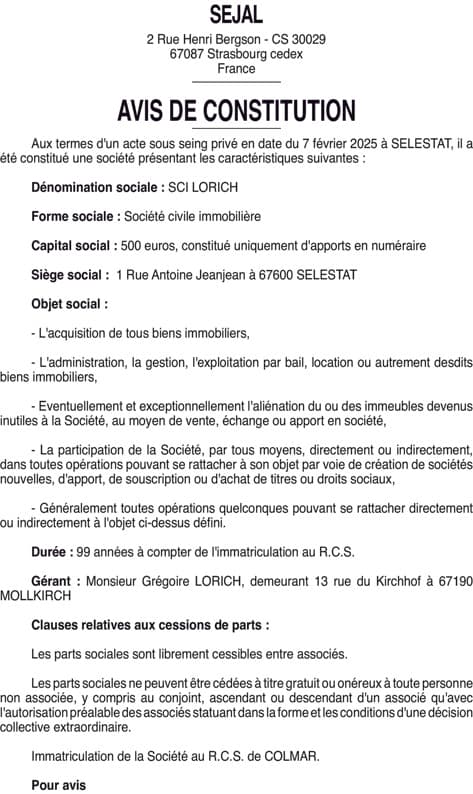 SEJAL

2 Rue Henri Bergson - CS 30029
67087 Strasbourg cedex
France

AVIS DE CONSTITUTION

Aux termes d'un acte sous seing privé en date du 7 février 2025 à SELESTAT, il a été constitué une société présentant les caractéristiques suivantes :

Dénomination sociale : SCI LORICH

Forme sociale : Société civile immobilière

Capital social : 500 euros, constitué uniquement d'apports en numéraire

Siège social : 1 Rue Antoine Jeanjean à 67600 SELESTAT

Objet social :

- L'acquisition de tous biens immobiliers,

- L'administration, la gestion, l'exploitation par bail, location ou autrement desdits biens immobiliers,

- Eventuellement et exceptionnellement l'aliénation du ou des immeubles devenus inutiles à la Société, au moyen de vente, échange ou apport en société,

- La participation de la Société, par tous moyens, directement ou indirectement, dans toutes opérations pouvant se rattacher à son objet par voie de création de sociétés nouvelles, d'apport, de souscription ou d'achat de titres ou droits sociaux,

- Généralement toutes opérations quelconques pouvant se rattacher directement ou indirectement à l'objet ci-dessus défini.

Durée : 99 années à compter de l'immatriculation au R.C.S.

Gérant : Monsieur Grégoire LORICH, demeurant 13 rue du Kirchhof à 67190 MOLLKIRCH

Clauses relatives aux cessions de parts :

Les parts sociales sont librement cessibles entre associés.

Les parts sociales ne peuvent être cédées à titre gratuit ou onéreux à toute personne non associée, y compris au conjoint, ascendant ou descendant d'un associé qu'avec l'autorisation préalable des associés statuant dans la forme et les conditions d'une décision collective extraordinaire.

Immatriculation de la Société au R.C.S. de COLMAR.

Pour avis